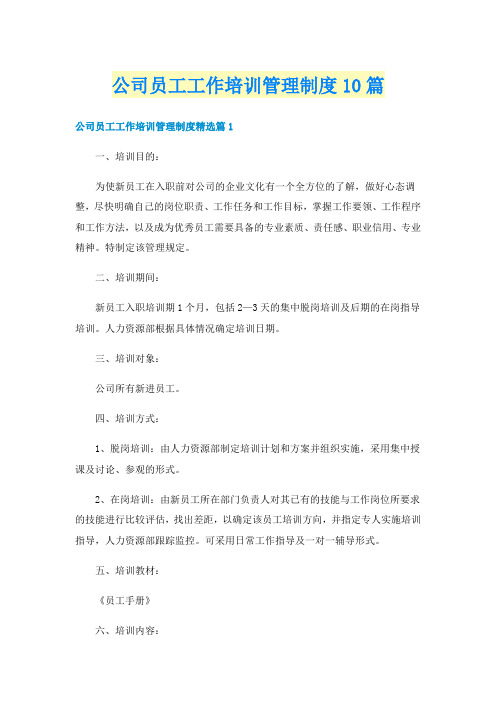 公司员工工作培训管理制度10篇

公司员工工作培训管理制度精选篇1

一、培训目的：

为使新员工在入职前对公司的企业文化有一个全方位的了解，做好心态调整，尽快明确自己的岗位职责、工作任务和工作目标，掌握工作要领、工作程序和工作方法，以及成为优秀员工需要具备的专业素质、责任感、职业信用、专业精神。特制定该管理规定。

二、培训期间：

新员工入职培训期1个月，包括2—3天的集中脱岗培训及后期的在岗指导培训。人力资源部根据具体情况确定培训日期。

三、培训对象：

公司所有新进员工。

四、培训方式：

1、脱岗培训：由人力资源部制定培训计划和方案并组织实施，采用集中授课及讨论、参观的形式。

2、在岗培训：由新员工所在部门负责人对其已有的技能与工作岗位所要求的技能进行比较评估，找出差距，以确定该员工培训方向，并指定专人实施培训指导，人力资源部跟踪监控。可采用日常工作指导及一对一辅导形式。

五、培训教材：

《员工手册》

六、培训内容：